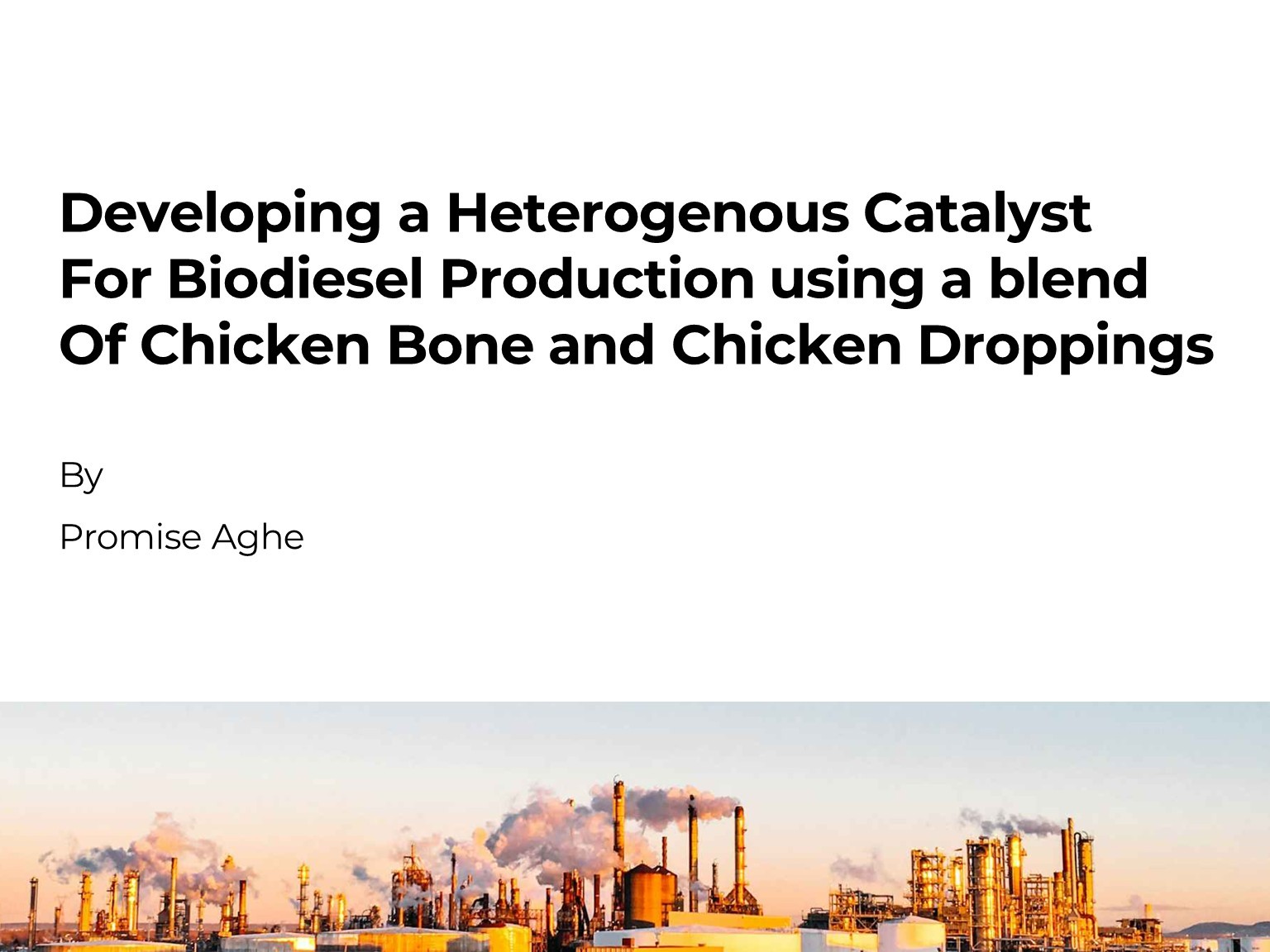 Developing a Heterogenous Catalyst For Biodiesel Production using a blend Of Chicken Bone and Chicken Droppings

By

Promise Aghe